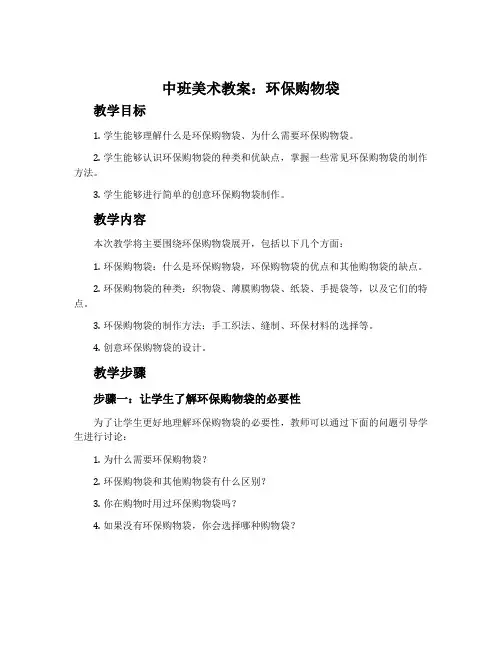 中班美术教案：环保购物袋

教学目标

1. 学生能够理解什么是环保购物袋、为什么需要环保购物袋。

2. 学生能够认识环保购物袋的种类和优缺点，掌握一些常见环保购物袋的制作方法。

3. 学生能够进行简单的创意环保购物袋制作。

教学内容

本次教学将主要围绕环保购物袋展开，包括以下几个方面：

1. 环保购物袋：什么是环保购物袋，环保购物袋的优点和其他购物袋的缺点。

2. 环保购物袋的种类：织物袋、薄膜购物袋、纸袋、手提袋等，以及它们的特点。

3. 环保购物袋的制作方法：手工织法、缝制、环保材料的选择等。

4. 创意环保购物袋的设计。

教学步骤

步骤一：让学生了解环保购物袋的必要性

为了让学生更好地理解环保购物袋的必要性，教师可以通过下面的问题引导学生进行讨论：

1. 为什么需要环保购物袋？

2. 环保购物袋和其他购物袋有什么区别？

3. 你在购物时用过环保购物袋吗？

4. 如果没有环保购物袋，你会选择哪种购物袋？